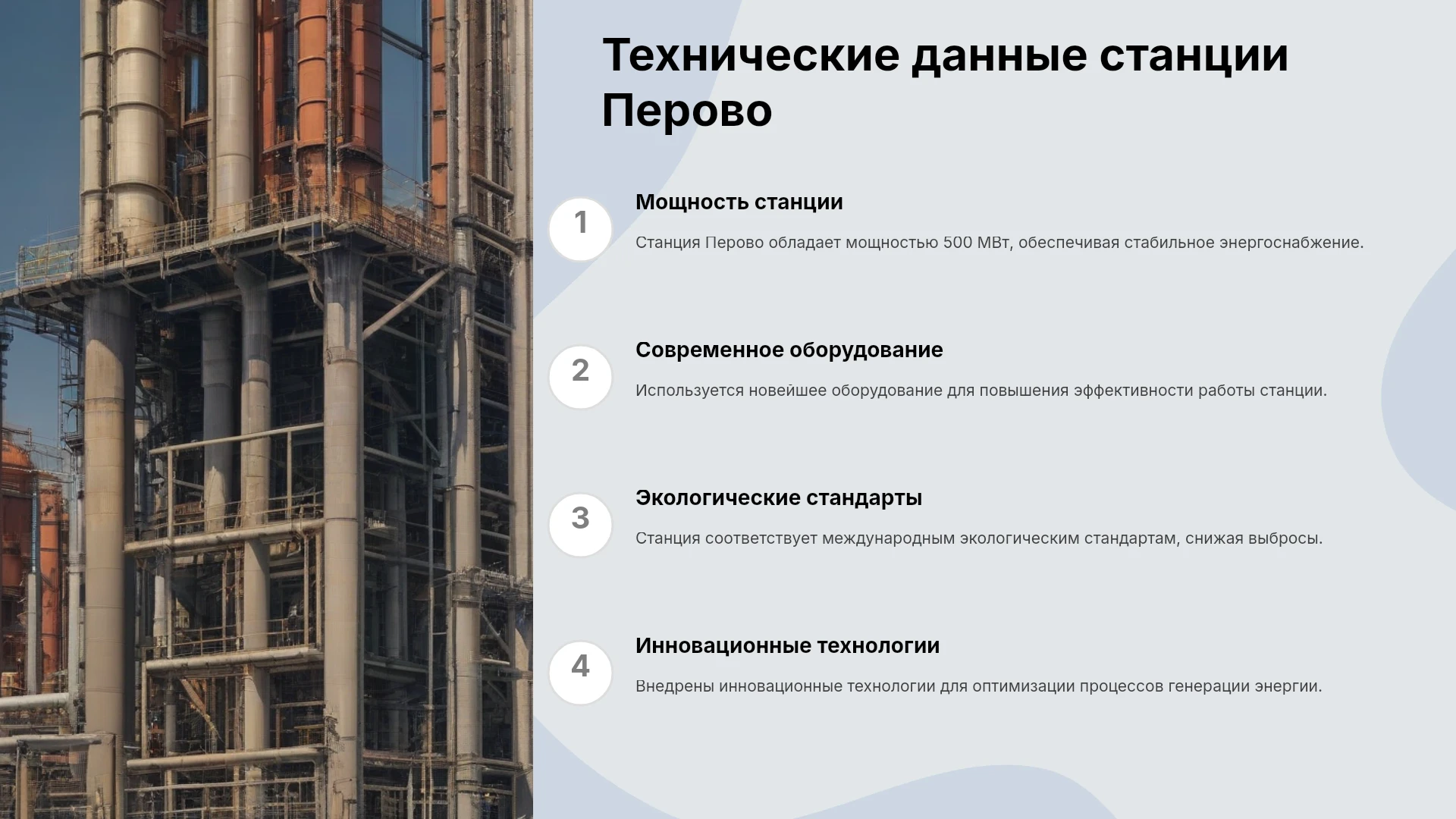 Технические данные станции Перово

1

Мощность станции

Станция Перово обладает мощностью 500 МВт, обеспечивая стабильное энергоснабжение.

2

Современное оборудование

Используется новейшее оборудование для повышения эффективности работы станции.

3

Экологические стандарты

Станция соответствует международным экологическим стандартам, снижая выбросы.

4

Инновационные технологии

Внедрены инновационные технологии для оптимизации процессов генерации энергии.